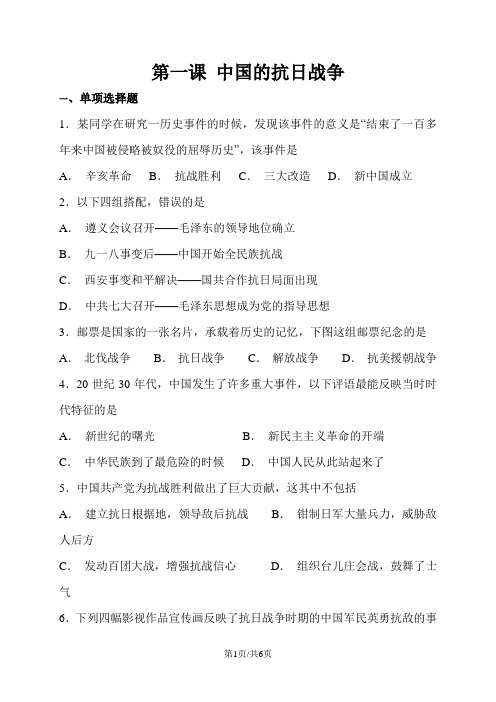 第一课 中国的抗日战争

一、单项选择题

1．某同学在研究一历史事件的时候，发现该事件的意义是“结束了一百多年来中国被侵略被奴役的屈辱历史”，该事件是

A． 辛亥革命 B． 抗战胜利 C． 三大改造 D． 新中国成立

2．以下四组搭配，错误的是

A． 遵义会议召开——毛泽东的领导地位确立

B． 九一八事变后——中国开始全民族抗战

C． 西安事变和平解决——国共合作抗日局面出现

D． 中共七大召开——毛泽东思想成为党的指导思想

3．邮票是国家的一张名片，承载着历史的记忆，下图这组邮票纪念的是

A． 北伐战争 B． 抗日战争 C． 解放战争 D． 抗美援朝战争

4．20 世纪 30 年代，中国发生了许多重大事件，以下评语最能反映当时时代特征的是

A． 新世纪的曙光 B． 新民主主义革命的开端

C． 中华民族到了最危险的时候 D． 中国人民从此站起来了

5．中国共产党为抗战胜利做出了巨大贡献，这其中不包括

A． 建立抗日根据地，领导敌后抗战 B． 钳制日军大量兵力，威胁敌人后方

C． 发动百团大战，增强抗战信心 D． 组织台儿庄会战，鼓舞了士气

6．下列四幅影视作品宣传画反映了抗日战争时期的中国军民英勇抗敌的事

第1页/共6页